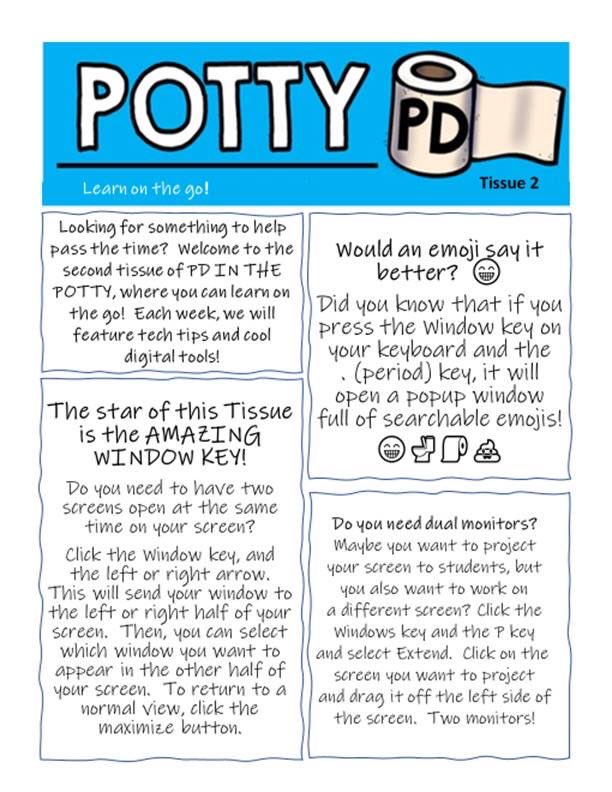 POTTY PD

Learn on the go!

Tissue 2

Looking for something to help pass the time? Welcome to the second tissue of PD IN THE POTTY, where you can learn on the go! Each week, we will feature tech tips and cool digital tools!

The star of this Tissue is the AMAZING WINDOW KEY!

Do you need to have two screens open at the same time on your screen?

Click the Window key, and the left or right arrow. This will send your window to the left or right half of your screen. Then, you can select which window you want to appear in the other half of your screen. To return to a normal view, click the maximize button.

Would an emoji say it better? 😁

Did you know that if you press the Window key on your keyboard and the . (period) key, it will open a popup window full of searchable emojis!

😁🚽🧻💩

Do you need dual monitors?

Maybe you want to project your screen to students, but you also want to work on a different screen? Click the Windows key and the P key and select Extend. Click on the screen you want to project and drag it off the left side of the screen. Two monitors!